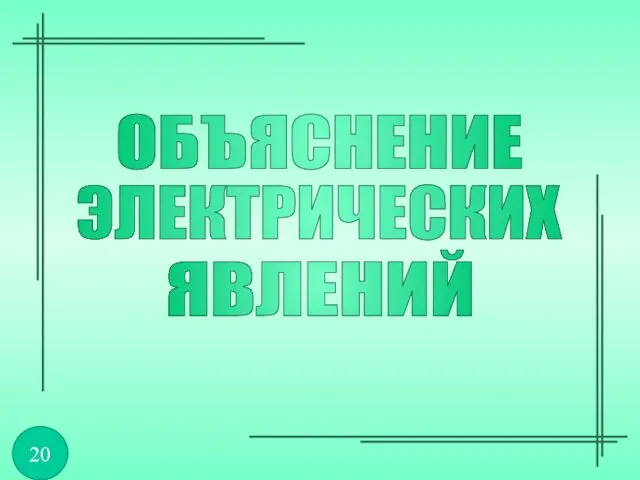 ОБЪЯСНЕНИЕ ЭЛЕКТРИЧЕСКИХ ЯВЛЕНИЙ

20